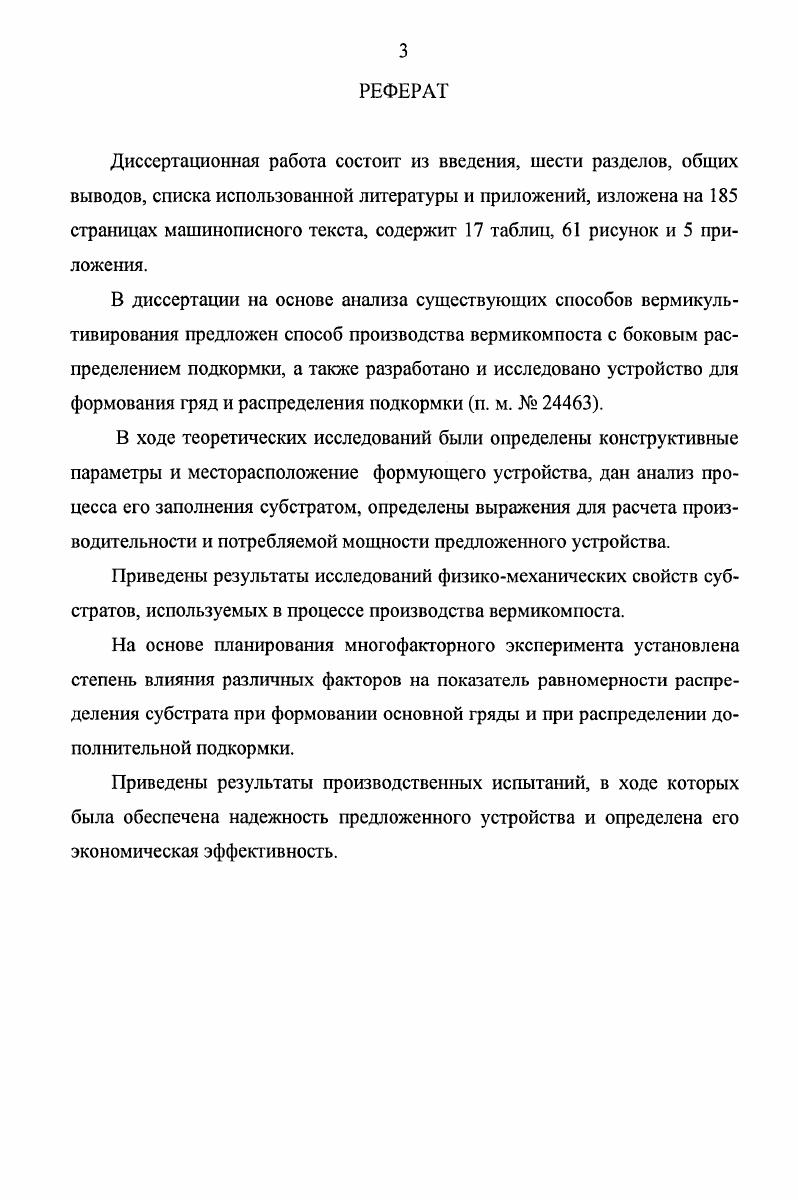 3

РЕФЕРАТ

Диссертационная работа состоит из введения, шести разделов, общих выводов, списка использованной литературы и приложений, изложена на 185 страницах машинописного текста, содержит 17 таблиц, 61 рисунок и 5 приложения.

В диссертации на основе анализа существующих способов вермикультивирования предложен способ производства вермикомпоста с боковым распределением подкормки, а также разработано и исследовано устройство для формования гряд и распределения подкормки (п. м. № 24463).

В ходе теоретических исследований были определены конструктивные параметры и месторасположение формующего устройства, дан анализ процесса его заполнения субстратом, определены выражения для расчета производительности и потребляемой мощности предложенного устройства.

Приведены результаты исследований физико-механических свойств субстратов, используемых в процессе производства вермикомпоста.

На основе планирования многофакторного эксперимента установлена степень влияния различных факторов на показатель равномерности распределения субстрата при формовании основной гряды и при распределении дополнительной подкормки.

Приведены результаты производственных испытаний, в ходе которых была обеспечена надежность предложенного устройства и определена его экономическая эффективность.